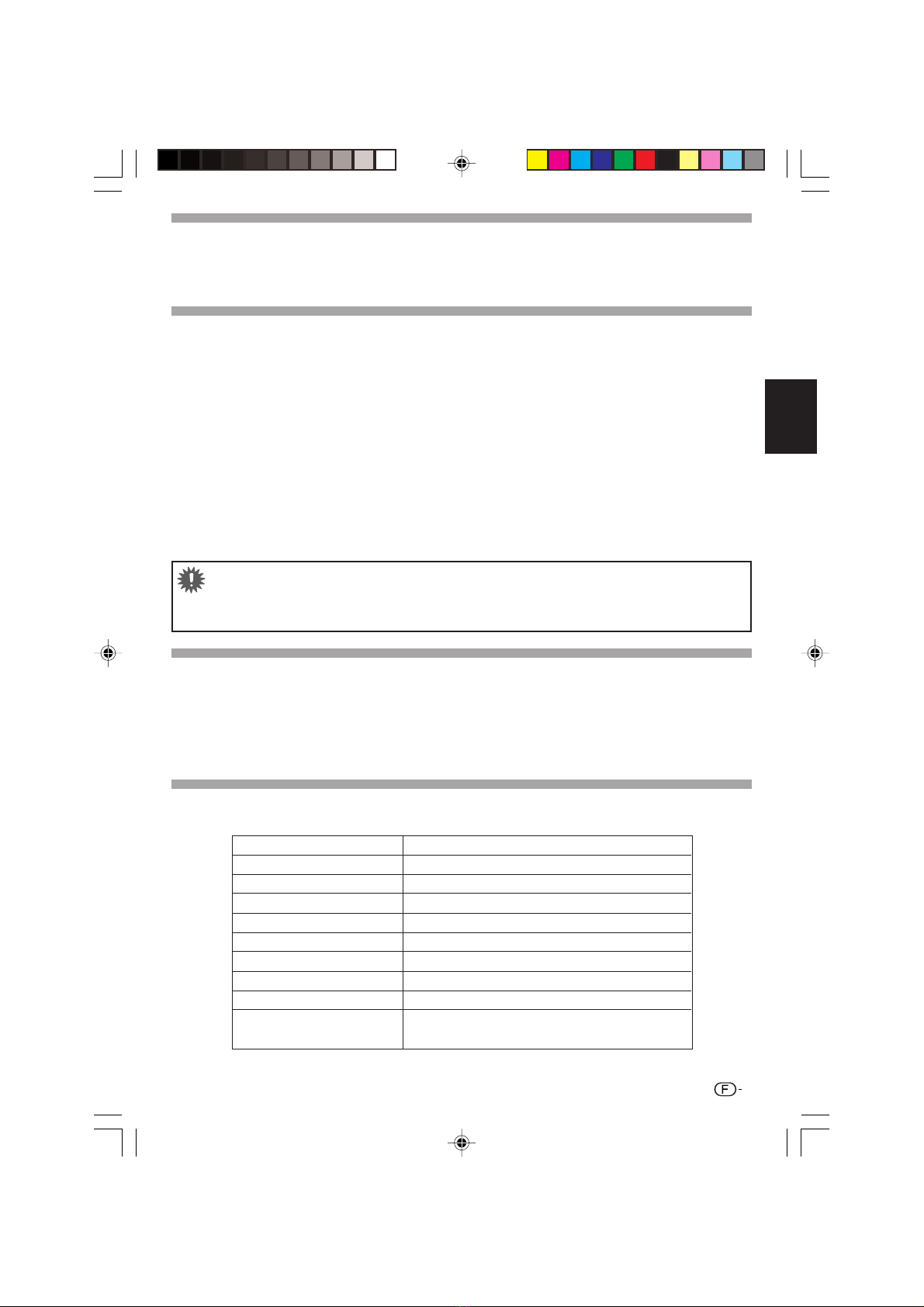 F -